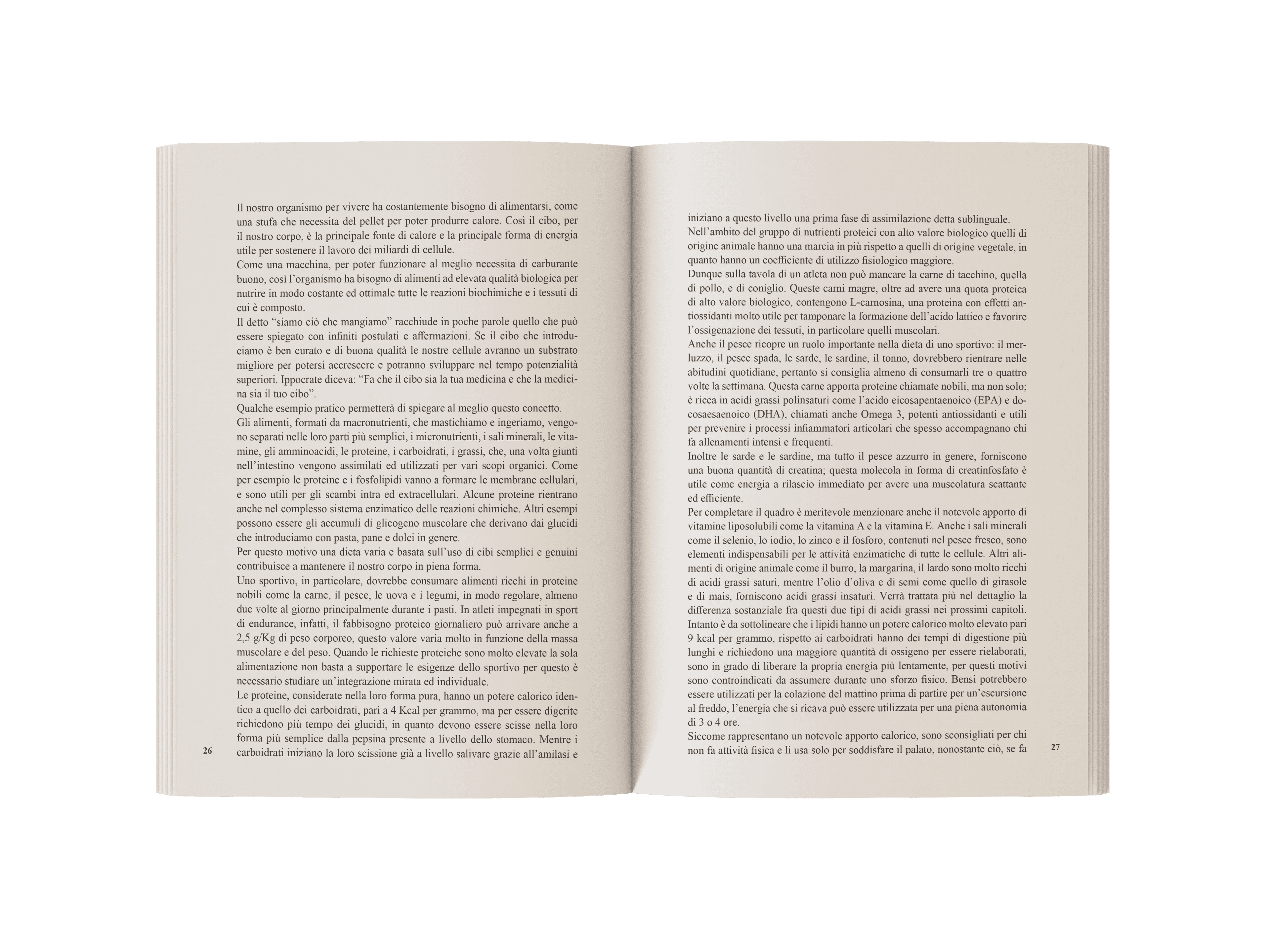 Il nostro organismo per vivere ha costantemente bisogno di alimentarsi, come una stufa che necessita del pellet per poter produrre calore. Così il cibo, per il nostro corpo, è la principale fonte di calore e la principale forma di energia utile per sostenere il lavoro dei miliardi di cellule.

Come una macchina, per poter funzionare al meglio necessita di carburante buono, così l'organismo ha bisogno di alimenti ad elevata qualità biologica per nutrire in modo costante ed ottimale tutte le reazioni biochimiche e i tessuti di cui è composto.

Il detto "siamo ciò che mangiamo" racchiude in poche parole quello che può essere spiegato con infiniti postulati e affermazioni. Se il cibo che introduciamo è ben curato e di buona qualità le nostre cellule avranno un substrato migliore per potersi accrescere e potranno sviluppare nel tempo potenzialità superiori. Ippocrate diceva: "Fa che il cibo sia la tua medicina e che la medicina sia il tuo cibo".

Qualche esempio pratico permetterà di spiegare al meglio questo concetto.

Gli alimenti, formati da macronutrienti, che mastichiamo e ingeriamo, vengono separati nelle loro parti più semplici, i micronutrienti, i sali minerali, le vitamine, gli amminoacidi, le proteine, i carboidrati, i grassi, che, una volta giunti nell'intestino vengono assimilati ed utilizzati per vari scopi organici. Come per esempio le proteine e i fosfolipidi vanno a formare le membrane cellulari, e sono utili per gli scambi intra ed extracellulari. Alcune proteine rientrano anche nel complesso sistema enzimatico delle reazioni chimiche. Altri esempi possono essere gli accumuli di glicogeno muscolare che derivano dai glucidi che introduciamo con pasta, pane e dolci in genere.

Per questo motivo una dieta varia e basata sull'uso di cibi semplici e genuini contribuisce a mantenere il nostro corpo in piena forma.

Uno sportivo, in particolare, dovrebbe consumare alimenti ricchi in proteine nobili come la carne, il pesce, le uova e i legumi, in modo regolare, almeno due volte al giorno principalmente durante i pasti. In atleti impegnati in sport di endurance, infatti, il fabbisogno proteico giornaliero può arrivare anche a 2,5 g/Kg di peso corporeo, questo valore varia molto in funzione della massa muscolare e del peso. Quando le richieste proteiche sono molto elevate la sola alimentazione non basta a supportare le esigenze dello sportivo per questo è necessario studiare un'integrazione mirata ed individuale.

Le proteine, considerate nella loro forma pura, hanno un potere calorico identico a quello dei carboidrati, pari a 4 Kcal per grammo, ma per essere digerite richiedono più tempo dei glucidi, in quanto devono essere scisse nella loro forma più semplice dalla pepsina presente a livello dello stomaco. Mentre i carboidrati iniziano la loro scissione già a livello salivare grazie all'amilasi e

26

iniziano a questo livello una prima fase di assimilazione detta sublinguale.

Nell'ambito del gruppo di nutrienti proteici con alto valore biologico quelli di origine animale hanno una marcia in più rispetto a quelli di origine vegetale, in quanto hanno un coefficiente di utilizzo fisiologico maggiore.

Dunque sulla tavola di un atleta non può mancare la carne di tacchino, quella di pollo, e di coniglio. Queste carni magre, oltre ad avere una quota proteica di alto valore biologico, contengono L-carnosina, una proteina con effetti antiossidanti molto utile per tamponare la formazione dell'acido lattico e favorire l'ossigenazione dei tessuti, in particolare quelli muscolari.

Anche il pesce ricopre un ruolo importante nella dieta di uno sportivo: il merluzzo, il pesce spada, le sarde, le sardine, il tonno, dovrebbero rientrare nelle abitudini quotidiane, pertanto si consiglia almeno di consumarli tre o quattro volte la settimana. Questa carne apporta proteine chiamate nobili, ma non solo; è ricca in acidi grassi polinsaturi come l'acido eicosapentaenoico (EPA) e docosaesaenoico (DHA), chiamati anche Omega 3, potenti antiossidanti e utili per prevenire i processi infiammatori articolari che spesso accompagnano chi fa allenamenti intensi e frequenti.

Inoltre le sarde e le sardine, ma tutto il pesce azzurro in genere, forniscono una buona quantità di creatina; questa molecola in forma di creatinfosfato è utile come energia a rilascio immediato per avere una muscolatura scattante ed efficiente.

Per completare il quadro è meritevole menzionare anche il notevole apporto di vitamine liposolubili come la vitamina A e la vitamina E. Anche i sali minerali come il selenio, lo iodio, lo zinco e il fosforo, contenuti nel pesce fresco, sono elementi indispensabili per le attività enzimatiche di tutte le cellule. Altri alimenti di origine animale come il burro, la margarina, il lardo sono molto ricchi di acidi grassi saturi, mentre l'olio d'oliva e di semi come quello di girasole e di mais, forniscono acidi grassi insaturi. Verrà trattata più nel dettaglio la differenza sostanziale fra questi due tipi di acidi grassi nei prossimi capitoli. Intanto è da sottolineare che i lipidi hanno un potere calorico molto elevato pari 9 kcal per grammo, rispetto ai carboidrati hanno dei tempi di digestione più lunghi e richiedono una maggiore quantità di ossigeno per essere rielaborati, sono in grado di liberare la propria energia più lentamente, per questi motivi sono controindicati da assumere durante uno sforzo fisico. Bensì potrebbero essere utilizzati per la colazione del mattino prima di partire per un'escursione al freddo, l'energia che si ricava può essere utilizzata per una piena autonomia di 3 o 4 ore.

Siccome rappresentano un notevole apporto calorico, sono sconsigliati per chi non fa attività fisica e li usa solo per soddisfare il palato, nonostante ciò, se fa

27